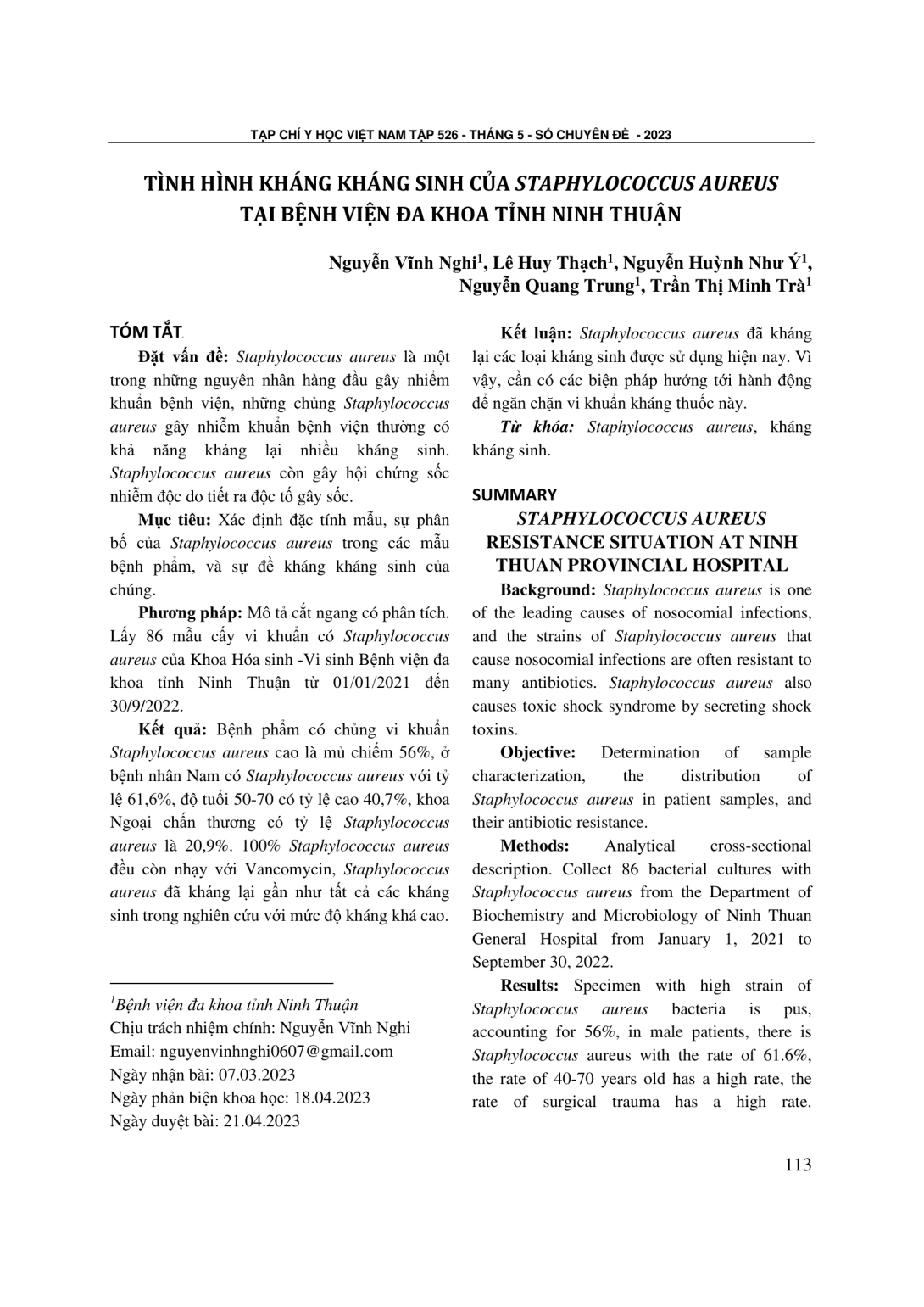 TẠP CHÍ Y HỌC VIỆT NAM TẬP 526 - THÁNG 5 - SỐ CHUYÊN ĐỀ - 2023

TÌNH HÌNH KHÁNG KHÁNG SINH CỦA STAPHYLOCOCCUS AUREUS TẠI BỆNH VIỆN ĐA KHOA TỈNH NINH THUẬN

Nguyễn Vĩnh Nghi$^1$, Lê Huy Thạch$^1$, Nguyễn Huỳnh Như Ý$^1$, Nguyễn Quang Trung$^1$, Trần Thị Minh Trà$^1$

TÓM TẮT

Đặt vấn đề: Staphylococcus aureus là một trong những nguyên nhân hàng đầu gây nhiễm khuẩn bệnh viện, những chủng Staphylococcus aureus gây nhiễm khuẩn bệnh viện thường có khả năng kháng lại nhiều kháng sinh. Staphylococcus aureus còn gây hội chứng sốc nhiễm độc do tiết ra độc tố gây sốc.

Mục tiêu: Xác định đặc tính mẫu, sự phân bố của Staphylococcus aureus trong các mẫu bệnh phẩm, và sự đề kháng kháng sinh của chúng.

Phương pháp: Mô tả cắt ngang có phân tích. Lấy 86 mẫu cấy vi khuẩn có Staphylococcus aureus của Khoa Hóa sinh -Vi sinh Bệnh viện đa khoa tỉnh Ninh Thuận từ 01/01/2021 đến 30/9/2022.

Kết quả: Bệnh phẩm có chủng vi khuẩn Staphylococcus aureus cao là mủ chiếm 56%, ở bệnh nhân Nam có Staphylococcus aureus với tỷ lệ 61,6%, độ tuổi 50-70 có tỷ lệ cao 40,7%, khoa Ngoại chấn thương có tỷ lệ Staphylococcus aureus là 20,9%. 100% Staphylococcus aureus đều còn nhạy với Vancomycin, Staphylococcus aureus đã kháng lại gần như tất cả các kháng sinh trong nghiên cứu với mức độ kháng khá cao.

$^1$Bệnh viện đa khoa tỉnh Ninh Thuận
Chịu trách nhiệm chính: Nguyễn Vĩnh Nghi
Email: nguyenvinhnghi0607@gmail.com
Ngày nhận bài: 07.03.2023
Ngày phản biện khoa học: 18.04.2023
Ngày duyệt bài: 21.04.2023

Kết luận: Staphylococcus aureus đã kháng lại các loại kháng sinh được sử dụng hiện nay. Vì vậy, cần có các biện pháp hướng tới hành động để ngăn chặn vi khuẩn kháng thuốc này.

Từ khóa: Staphylococcus aureus, kháng kháng sinh.

SUMMARY

STAPHYLOCOCCUS AUREUS RESISTANCE SITUATION AT NINH THUAN PROVINCIAL HOSPITAL

Background: Staphylococcus aureus is one of the leading causes of nosocomial infections, and the strains of Staphylococcus aureus that cause nosocomial infections are often resistant to many antibiotics. Staphylococcus aureus also causes toxic shock syndrome by secreting shock toxins.

Objective: Determination of sample characterization, the distribution of Staphylococcus aureus in patient samples, and their antibiotic resistance.

Methods: Analytical cross-sectional description. Collect 86 bacterial cultures with Staphylococcus aureus from the Department of Biochemistry and Microbiology of Ninh Thuan General Hospital from January 1, 2021 to September 30, 2022.

Results: Specimen with high strain of Staphylococcus aureus bacteria is pus, accounting for 56%, in male patients, there is Staphylococcus aureus with the rate of 61.6%, the rate of 40-70 years old has a high rate, the rate of surgical trauma has a high rate.

113